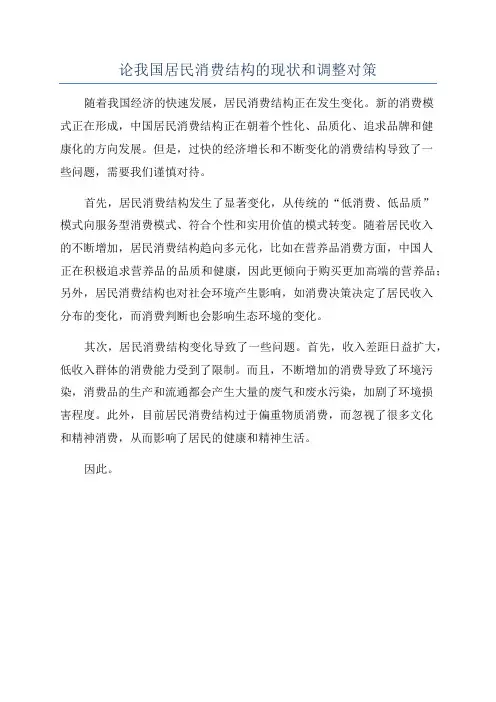 论我国居民消费结构的现状和调整对策

随着我国经济的快速发展，居民消费结构正在发生变化。新的消费模式正在形成，中国居民消费结构正在朝着个性化、品质化、追求品牌和健康化的方向发展。但是，过快的经济增长和不断变化的消费结构导致了一些问题，需要我们谨慎对待。

首先，居民消费结构发生了显著变化，从传统的“低消费、低品质”模式向服务型消费模式、符合个性和实用价值的模式转变。随着居民收入的不断增加，居民消费结构趋向多元化，比如在营养品消费方面，中国人正在积极追求营养品的品质和健康，因此更倾向于购买更加高端的营养品；另外，居民消费结构也对社会环境产生影响，如消费决策决定了居民收入分布的变化，而消费判断也会影响生态环境的变化。

其次，居民消费结构变化导致了一些问题。首先，收入差距日益扩大，低收入群体的消费能力受到了限制。而且，不断增加的消费导致了环境污染，消费品的生产和流通都会产生大量的废气和废水污染，加剧了环境损害程度。此外，目前居民消费结构过于偏重物质消费，而忽视了很多文化和精神消费，从而影响了居民的健康和精神生活。

因此。